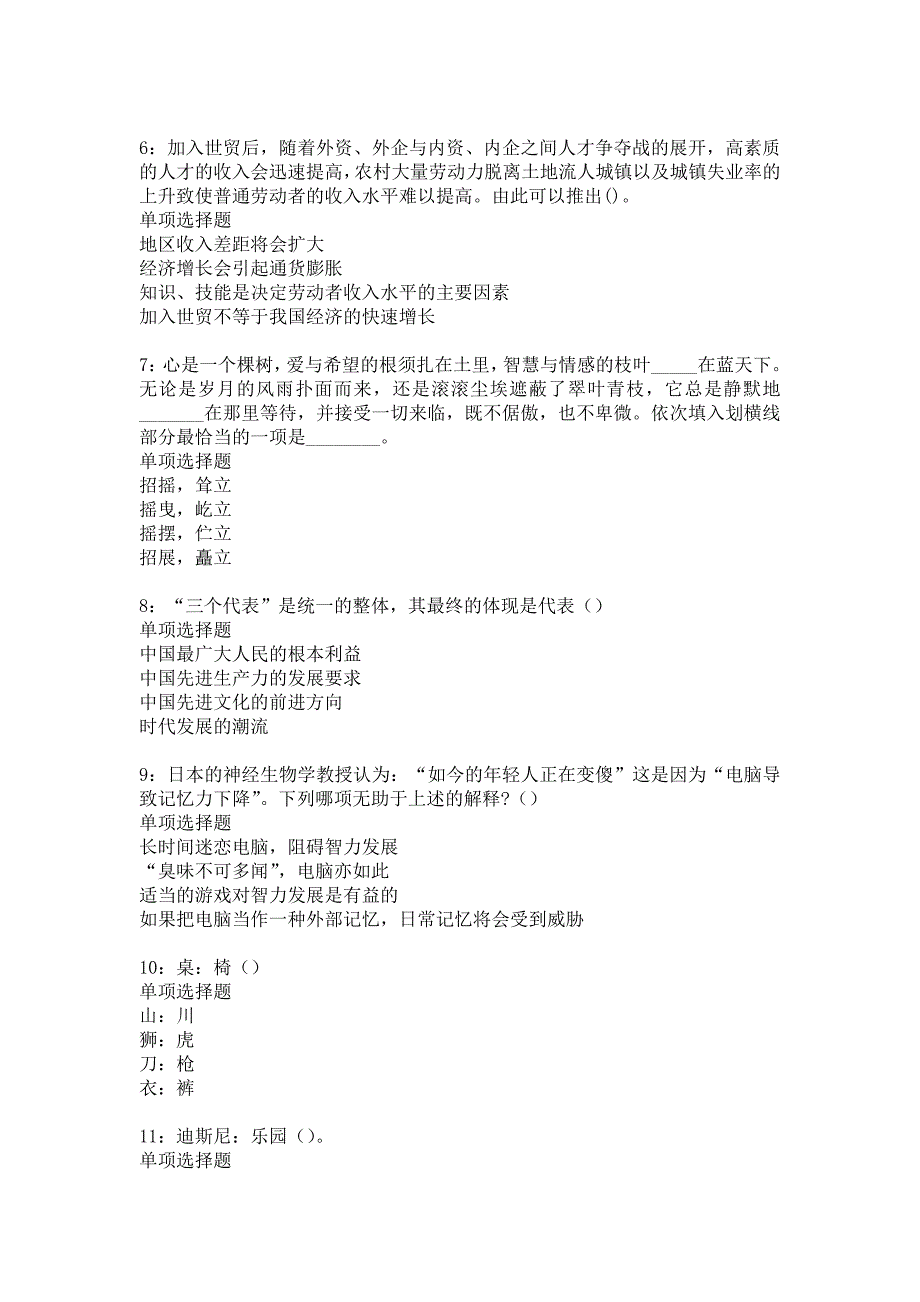 6：加入世贸后，随着外资、外企与内资、内企之间人才争夺战的展开，高素质的人才的收入会迅速提高，农村大量劳动力脱离土地流人城镇以及城镇失业率的上升致使普通劳动者的收入水平难以提高。由此可以推出()。
单项选择题
地区收入差距将会扩大
经济增长会引起通货膨胀
知识、技能是决定劳动者收入水平的主要因素
加入世贸不等于我国经济的快速增长

7：心是一个棵树，爱与希望的根须扎在土里，智慧与情感的枝叶_____在蓝天下。无论是岁月的风雨扑面而来，还是滚滚尘埃遮蔽了翠叶青枝，它总是静默地_______在那里等待，并接受一切来临，既不倨傲，也不卑微。依次填入划横线部分最恰当的一项是________。
单项选择题
招摇，耸立
摇曳，屹立
摇摆，伫立
招展，矗立

8：“三个代表”是统一的整体，其最终的体现是代表（）
单项选择题
中国最广大人民的根本利益
中国先进生产力的发展要求
中国先进文化的前进方向
时代发展的潮流

9：日本的神经生物学教授认为：“如今的年轻人正在变傻”这是因为“电脑导致记忆力下降”。下列哪项无助于上述的解释？（）
单项选择题
长时间迷恋电脑，阻碍智力发展
“臭味不可多闻”，电脑亦如此
适当的游戏对智力发展是有益的
如果把电脑当作一种外部记忆，日常记忆将会受到威胁

10：桌：椅（）
单项选择题
山：川
狮：虎
刀：枪
衣：裤

11：迪斯尼：乐园（）。
单项选择题